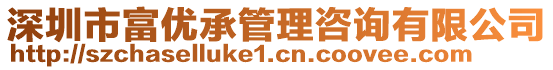 深圳市富优承管理咨询有限公司
http://szchaselluke1.cn.coovee.com